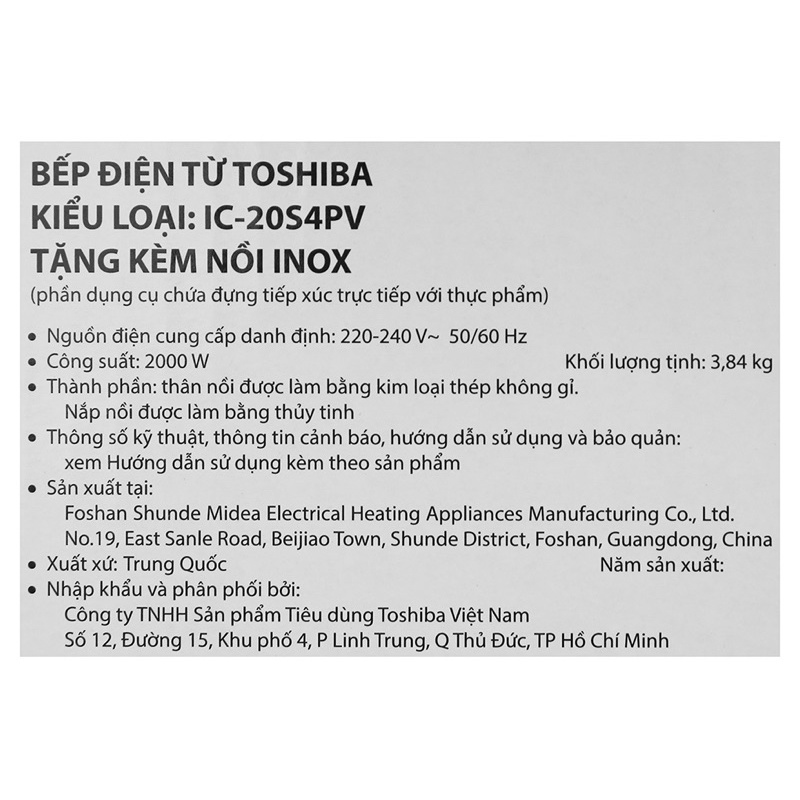 BẾP ĐIỆN TỪ TOSHIBA
KIỂU LOẠI: IC-20S4PV
TẶNG KÈM NỒI INOX
(phần dụng cụ chứa đựng tiếp xúc trực tiếp với thực phẩm)

• Nguồn điện cung cấp danh định: 220-240 V~ 50/60 Hz
• Công suất: 2000 W Khối lượng tịnh: 3,84 kg
• Thành phần: thân nồi được làm bằng kim loại thép không gỉ.
Nắp nồi được làm bằng thủy tinh
• Thông số kỹ thuật, thông tin cảnh báo, hướng dẫn sử dụng và bảo quản:
xem Hướng dẫn sử dụng kèm theo sản phẩm
• Sản xuất tại:
Foshan Shunde Midea Electrical Heating Appliances Manufacturing Co., Ltd.
No.19, East Sanle Road, Beijiao Town, Shunde District, Foshan, Guangdong, China
• Xuất xứ: Trung Quốc Năm sản xuất:
• Nhập khẩu và phân phối bởi:
Công ty TNHH Sản phẩm Tiêu dùng Toshiba Việt Nam
Số 12, Đường 15, Khu phố 4, P Linh Trung, Q Thủ Đức, TP Hồ Chí Minh